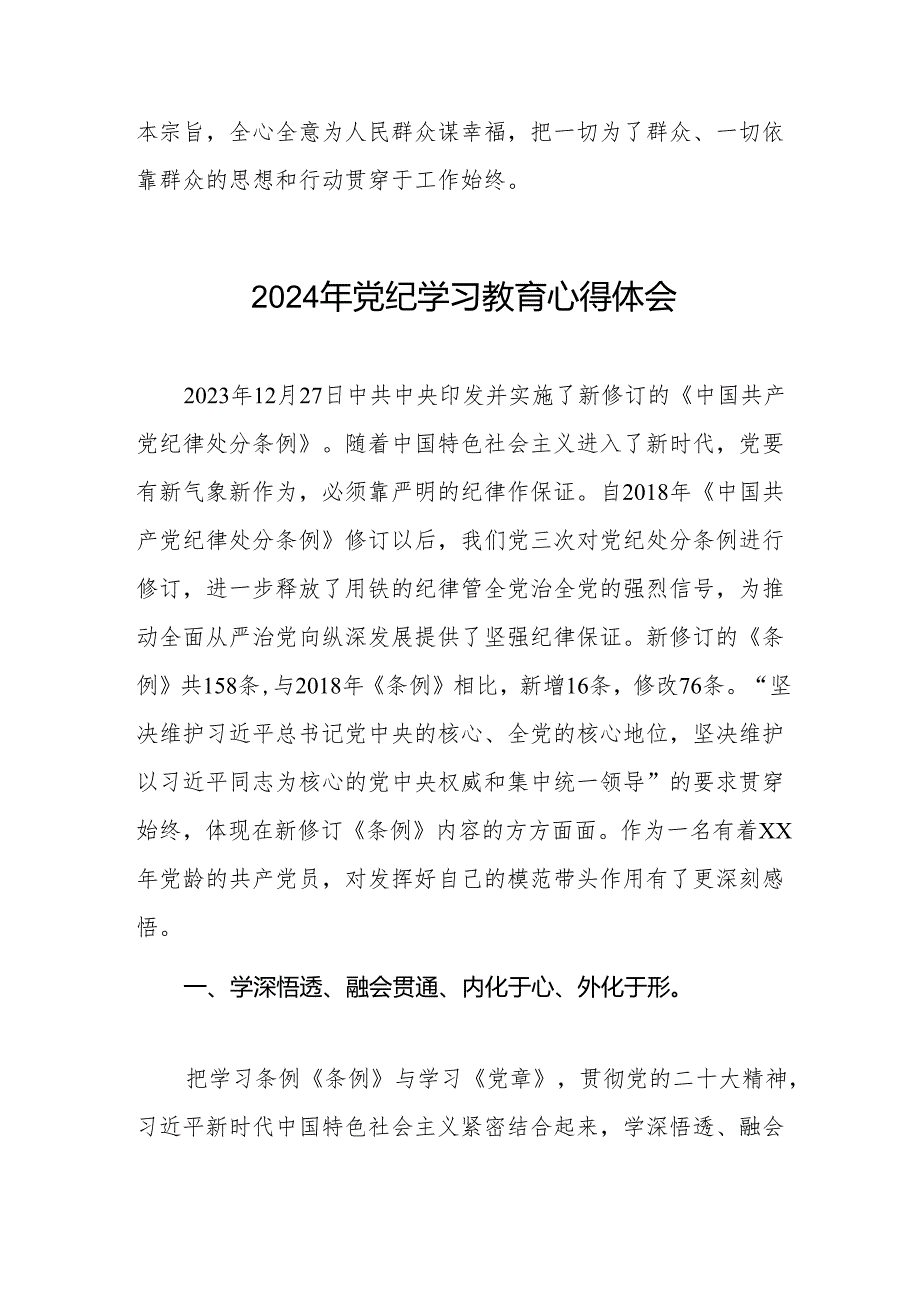 本宗旨，全心全意为人民群众谋幸福，把一切为了群众、一切依靠群众的思想和行动贯穿于工作始终。

2024年党纪学习教育心得体会

2023年12月27日中共中央印发并实施了新修订的《中国共产党纪律处分条例》。随着中国特色社会主义进入了新时代，党要有新气象新作为，必须靠严明的纪律作保证。自2018年《中国共产党纪律处分条例》修订以后，我们党三次对党纪处分条例进行修订，进一步释放了用铁的纪律管全党治全党的强烈信号，为推动全面从严治党向纵深发展提供了坚强纪律保证。新修订的《条例》共158条，与2018年《条例》相比，新增16条，修改76条。“坚决维护习近平总书记党中央的核心、全党的核心地位，坚决维护以习近平同志为核心的党中央权威和集中统一领导”的要求贯穿始终，体现在新修订《条例》内容的方方面面。作为一名有着XX年党龄的共产党员，对发挥好自己的模范带头作用有了更深刻感悟。

一、学深悟透、融会贯通、内化于心、外化于形。

把学习条例《条例》与学习《党章》，贯彻党的二十大精神，习近平新时代中国特色社会主义紧密结合起来，学深悟透、融会